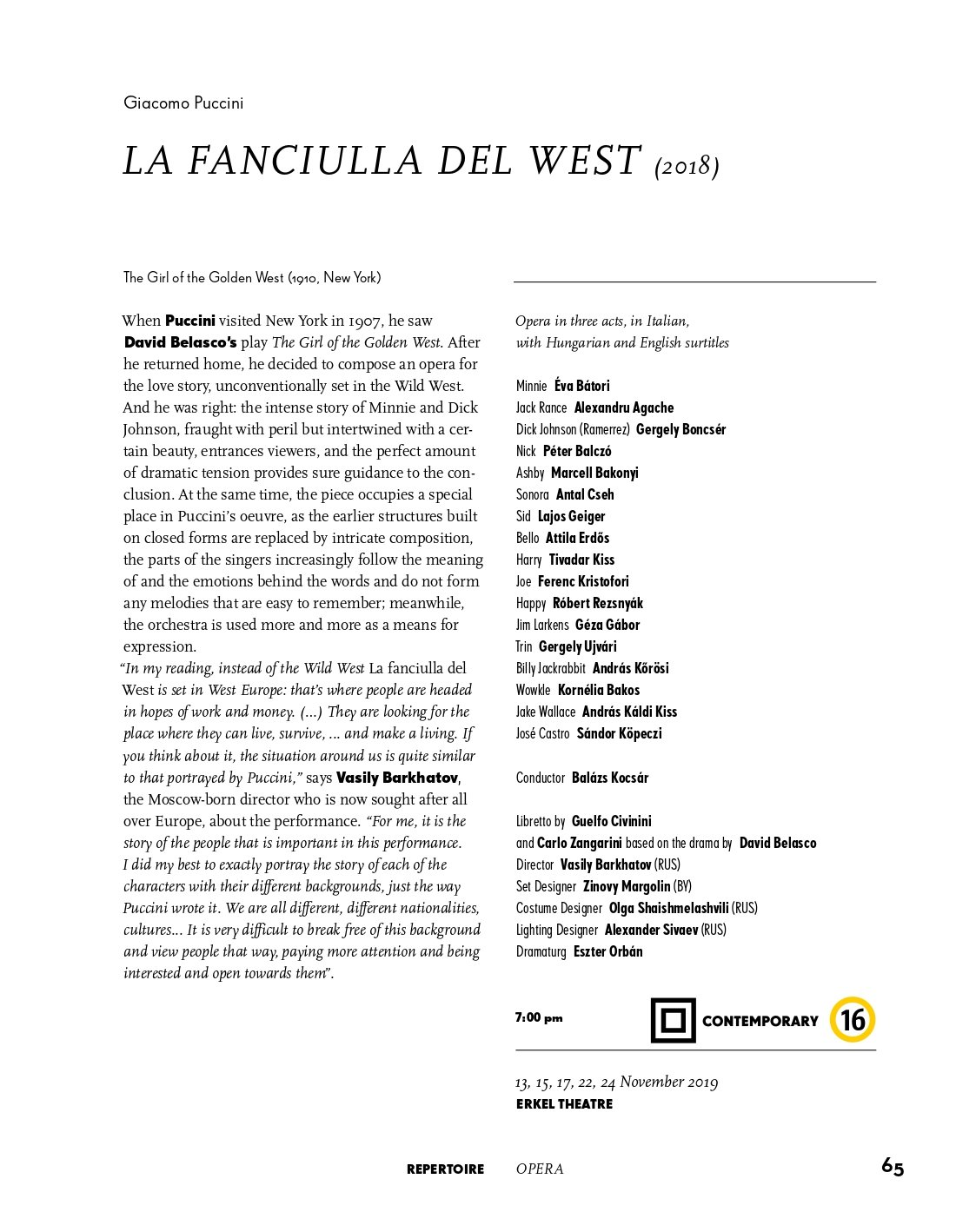 Giacomo Puccini

LA FANCIULLA DEL WEST (2018)

The Girl of the Golden West (1910, New York)

When Puccini visited New York in 1907, he saw David Belasco's play The Girl of the Golden West. After he returned home, he decided to compose an opera for the love story, unconventionally set in the Wild West. And he was right: the intense story of Minnie and Dick Johnson, fraught with peril but intertwined with a certain beauty, entrances viewers, and the perfect amount of dramatic tension provides sure guidance to the conclusion. At the same time, the piece occupies a special place in Puccini's oeuvre, as the earlier structures built on closed forms are replaced by intricate composition, the parts of the singers increasingly follow the meaning of and the emotions behind the words and do not form any melodies that are easy to remember; meanwhile, the orchestra is used more and more as a means for expression.
"In my reading, instead of the Wild West La fanciulla del West is set in West Europe: that's where people are headed in hopes of work and money. (...) They are looking for the place where they can live, survive, ... and make a living. If you think about it, the situation around us is quite similar to that portrayed by Puccini," says Vasily Barkhatov, the Moscow-born director who is now sought after all over Europe, about the performance. "For me, it is the story of the people that is important in this performance. I did my best to exactly portray the story of each of the characters with their different backgrounds, just the way Puccini wrote it. We are all different, different nationalities, cultures... It is very difficult to break free of this background and view people that way, paying more attention and being interested and open towards them".

Opera in three acts, in Italian, with Hungarian and English surtitles

Minnie Éva Bátori
Jack Rance Alexandru Agache
Dick Johnson (Ramerrez) Gergely Boncsér
Nick Péter Balczó
Ashby Marcell Bakonyi
Sonora Antal Cseh
Sid Lajos Geiger
Bello Attila Erdős
Harry Tivadar Kiss
Joe Ferenc Kristofori
Happy Róbert Rezsnyák
Jim Larkens Géza Gábor
Trin Gergely Ujvári
Billy Jackrabbit András Kőrösi
Wowkle Kornélia Bakos
Jake Wallace András Káldi Kiss
José Castro Sándor Köpeczi

Conductor Balázs Kocsár

Libretto by Guelfo Civinini and Carlo Zangarini based on the drama by David Belasco
Director Vasily Barkhatov (RUS)
Set Designer Zinovy Margolin (BY)
Costume Designer Olga Shaishmelashvili (RUS)
Lighting Designer Alexander Sivaev (RUS)
Dramaturg Eszter Orbán

7:00 pm CONTEMPORARY 16

13, 15, 17, 22, 24 November 2019
ERKEL THEATRE

REPERTOIRE OPERA 65